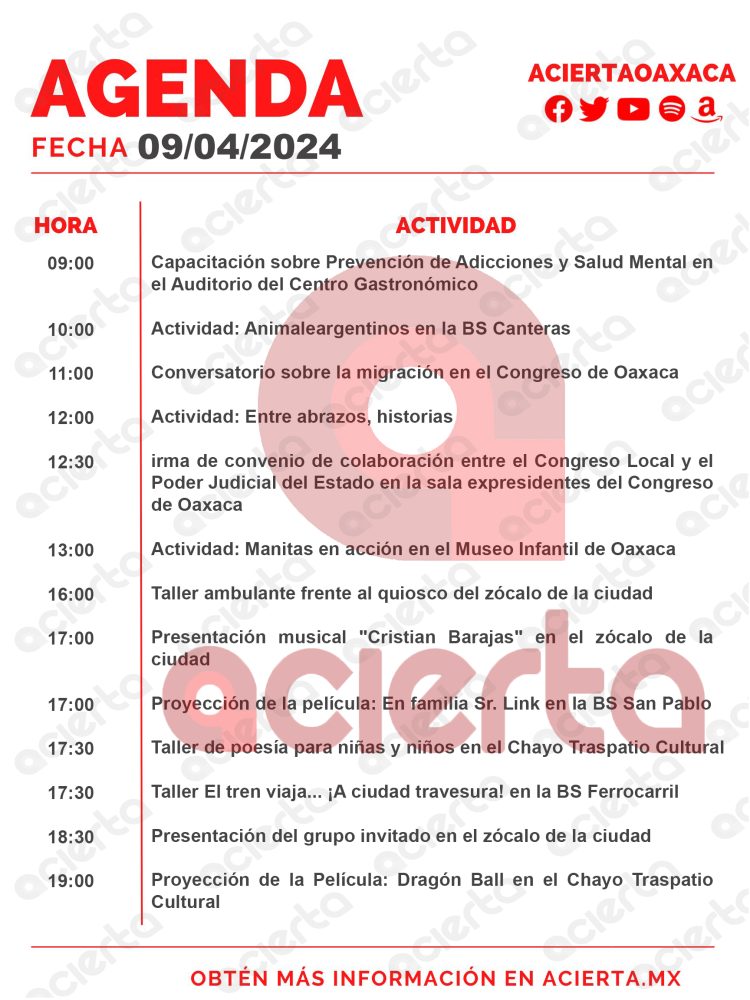 AGENDA

FECHA 09/04/2024

ACIERTAOAXACA

| HORA | ACTIVIDAD |
|---|---|
| 09:00 | Capacitación sobre Prevención de Adicciones y Salud Mental en el Auditorio del Centro Gastronómico |
| 10:00 | Actividad: Animaleargentinos en la BS Canteras |
| 11:00 | Conversatorio sobre la migración en el Congreso de Oaxaca |
| 12:00 | Actividad: Entre abrazos, historias |
| 12:30 | irma de convenio de colaboración entre el Congreso Local y el Poder Judicial del Estado en la sala expresidentes del Congreso de Oaxaca |
| 13:00 | Actividad: Manitas en acción en el Museo Infantil de Oaxaca |
| 16:00 | Taller ambulante frente al quiosco del zócalo de la ciudad |
| 17:00 | Presentación musical "Cristian Barajas" en el zócalo de la ciudad |
| 17:00 | Proyección de la película: En familia Sr. Link en la BS San Pablo |
| 17:30 | Taller de poesía para niñas y niños en el Chayo Traspatio Cultural |
| 17:30 | Taller El tren viaja... ¡A ciudad travesura! en la BS Ferrocarril |
| 18:30 | Presentación del grupo invitado en el zócalo de la ciudad |
| 19:00 | Proyección de la Película: Dragón Ball en el Chayo Traspatio Cultural |

acierta

OBTÉN MÁS INFORMACIÓN EN ACIERTA.MX